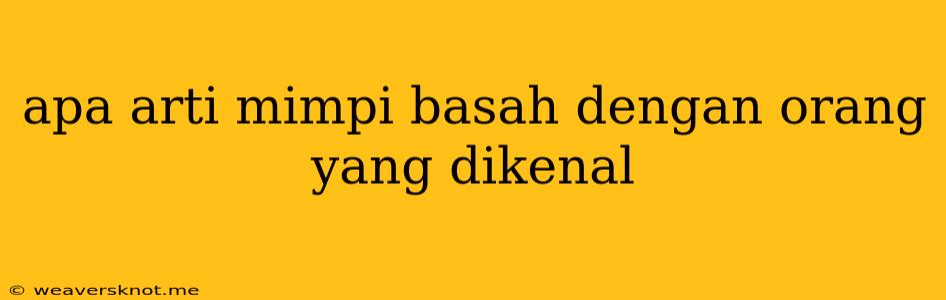 apa arti mimpi basah dengan orang yang dikenal

© weaversknot.me